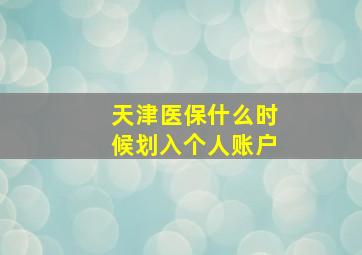 天津医保什么时候划入个人账户